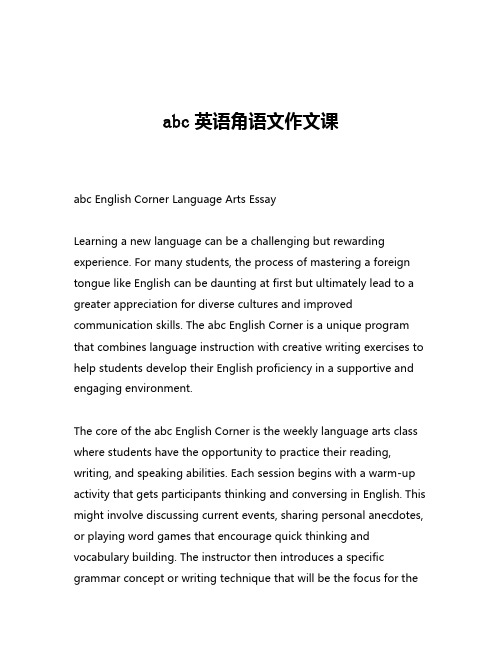 abc 英语角语文作文课

abc English Corner Language Arts Essay

Learning a new language can be a challenging but rewarding experience. For many students, the process of mastering a foreign tongue like English can be daunting at first but ultimately lead to a greater appreciation for diverse cultures and improved communication skills. The abc English Corner is a unique program that combines language instruction with creative writing exercises to help students develop their English proficiency in a supportive and engaging environment.

The core of the abc English Corner is the weekly language arts class where students have the opportunity to practice their reading, writing, and speaking abilities. Each session begins with a warm-up activity that gets participants thinking and conversing in English. This might involve discussing current events, sharing personal anecdotes, or playing word games that encourage quick thinking and vocabulary building. The instructor then introduces a specific grammar concept or writing technique that will be the focus for the